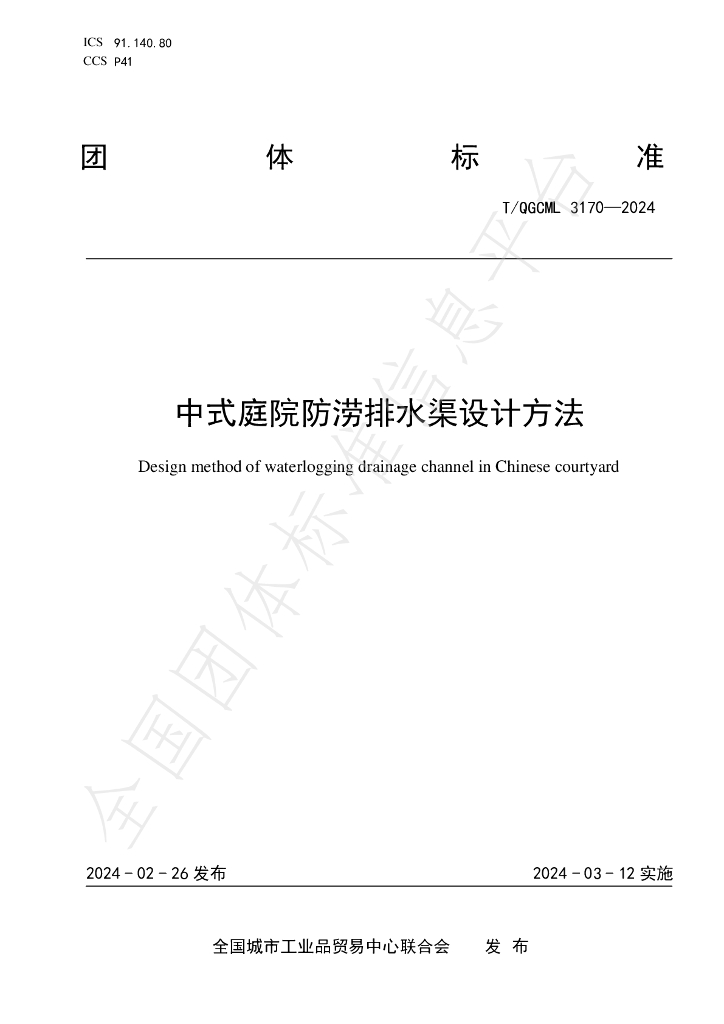 ICS 91.140.80
CCS P41

团 体 标 准

T/QGCML 3170—2024

中式庭院防涝排水渠设计方法

Design method of waterlogging drainage channel in Chinese courtyard

2024-02-26发布 2024-03-12实施

全国城市工业品贸易中心联合会 发布

全国团体标准信息平台